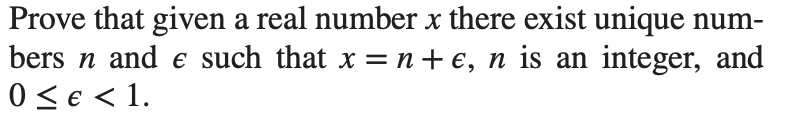 Prove that given a real number $x$ there exist unique numbers $n$ and $\epsilon$ such that $x = n + \epsilon$, $n$ is an integer, and $0 \leq \epsilon < 1$.